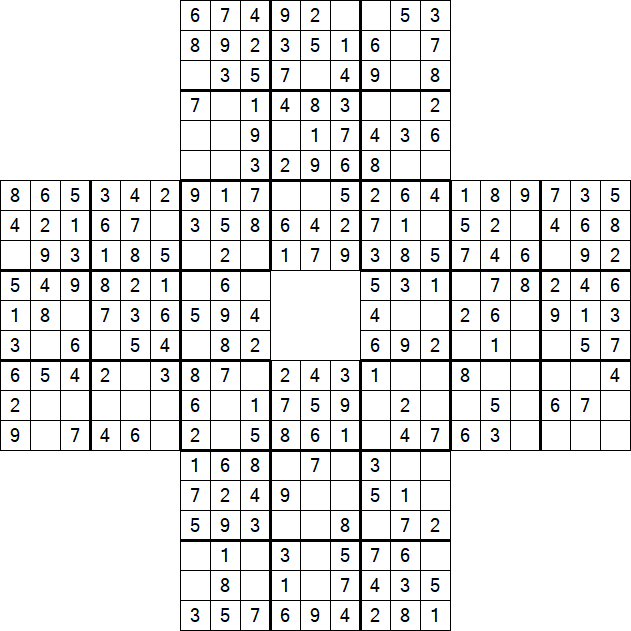 | | | | | | | | | | | | | | | | | | | | | |
|---|---|---|---|---|---|---|---|---|---|---|---|---|---|---|---|---|---|---|---|---|
| | | | | | | 6 | 7 | 4 | 9 | 2 | | | 5 | 3 | | | | | | |
| | | | | | | 8 | 9 | 2 | 3 | 5 | 1 | 6 | | 7 | | | | | | |
| | | | | | | | 3 | 5 | 7 | | 4 | 9 | | 8 | | | | | | |
| | | | | | | 7 | | 1 | 4 | 8 | 3 | | | 2 | | | | | | |
| | | | | | | | | 9 | | 1 | 7 | 4 | 3 | 6 | | | | | | |
| | | | | | | | | 3 | 2 | 9 | 6 | 8 | | | | | | | | |
| 8 | 6 | 5 | 3 | 4 | 2 | 9 | 1 | 7 | | | 5 | 2 | 6 | 4 | 1 | 8 | 9 | 7 | 3 | 5 |
| 4 | 2 | 1 | 6 | 7 | | 3 | 5 | 8 | 6 | 4 | 2 | 7 | 1 | | 5 | 2 | | 4 | 6 | 8 |
| | 9 | 3 | 1 | 8 | 5 | | 2 | | 1 | 7 | 9 | 3 | 8 | 5 | 7 | 4 | 6 | | 9 | 2 |
| 5 | 4 | 9 | 8 | 2 | 1 | | 6 | | | | | 5 | 3 | 1 | | 7 | 8 | 2 | 4 | 6 |
| 1 | 8 | | 7 | 3 | 6 | 5 | 9 | 4 | | | | 4 | | | 2 | 6 | | 9 | 1 | 3 |
| 3 | | 6 | | 5 | 4 | | 8 | 2 | | | | 6 | 9 | 2 | | 1 | | | 5 | 7 |
| 6 | 5 | 4 | 2 | | 3 | 8 | 7 | | 2 | 4 | 3 | 1 | | | 8 | | | | | 4 |
| 2 | | | | | | 6 | | 1 | 7 | 5 | 9 | | 2 | | | 5 | | 6 | 7 | |
| 9 | | 7 | 4 | 6 | | 2 | | 5 | 8 | 6 | 1 | | 4 | 7 | 6 | 3 | | | | |
| | | | | | | 1 | 6 | 8 | | 7 | | 3 | | | | | | | | |
| | | | | | | 7 | 2 | 4 | 9 | | | 5 | 1 | | | | | | | |
| | | | | | | 5 | 9 | 3 | | | 8 | | 7 | 2 | | | | | | |
| | | | | | | | 1 | | 3 | | 5 | 7 | 6 | | | | | | | |
| | | | | | | | 8 | | 1 | | 7 | 4 | 3 | 5 | | | | | | |
| | | | | | | 3 | 5 | 7 | 6 | 9 | 4 | 2 | 8 | 1 | | | | | | |